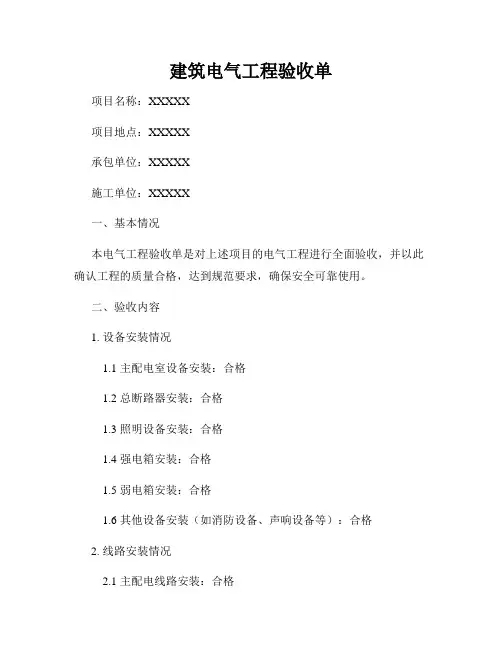 建筑电气工程验收单

项目名称：XXXXX

项目地点：XXXXX

承包单位：XXXXX

施工单位：XXXXX

一、基本情况

本电气工程验收单是对上述项目的电气工程进行全面验收，并以此确认工程的质量合格，达到规范要求，确保安全可靠使用。

二、验收内容

1. 设备安装情况

1.1 主配电室设备安装：合格

1.2 总断路器安装：合格

1.3 照明设备安装：合格

1.4 强电箱安装：合格

1.5 弱电箱安装：合格

1.6 其他设备安装（如消防设备、声响设备等）：合格

2. 线路安装情况

2.1 主配电线路安装：合格